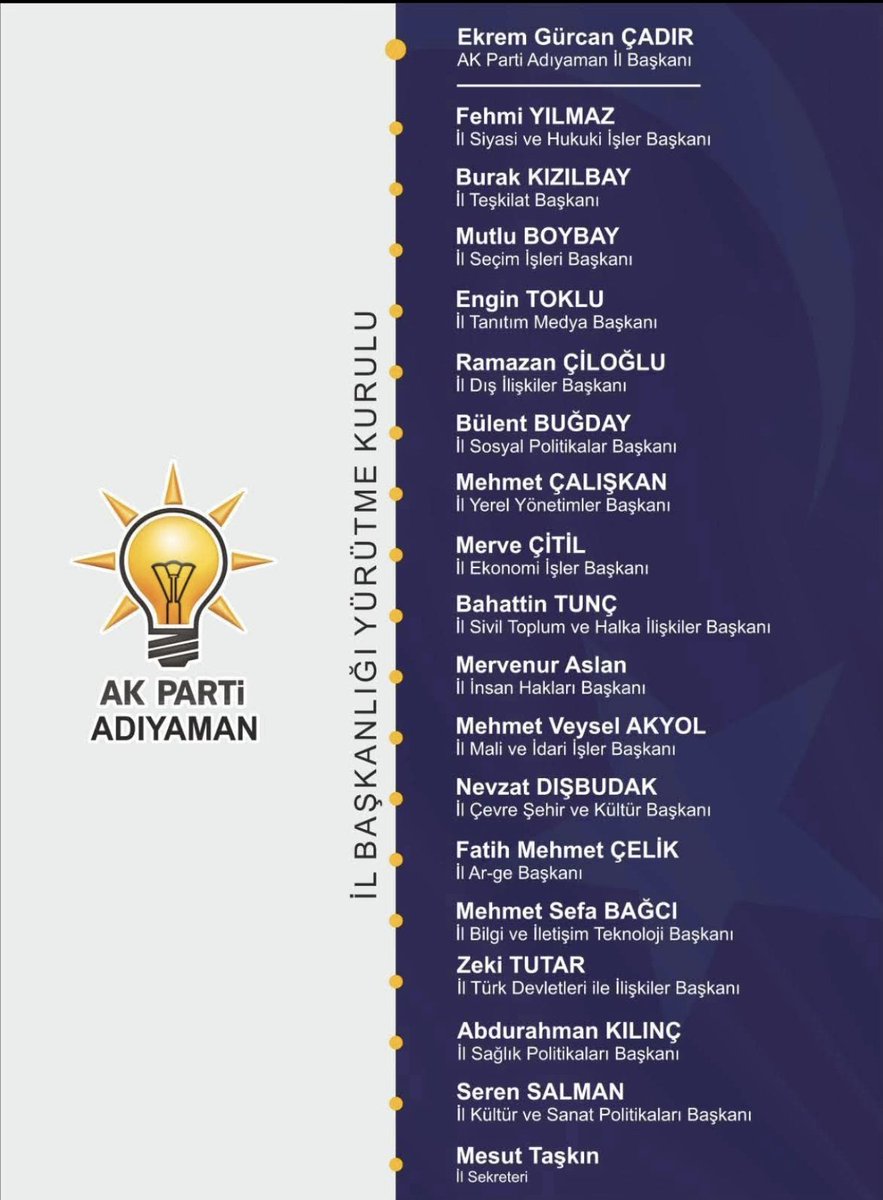 AK PARTi
ADIYAMAN

İL BAŞKANLIĞI YÜRÜTME KURULU

Ekrem Gürcan ÇADIR
AK Parti Adıyaman İl Başkanı

Fehmi YILMAZ
İl Siyasi ve Hukuki İşler Başkanı

Burak KIZILBAY
İl Teşkilat Başkanı

Mutlu BOYBAY
İl Seçim İşleri Başkanı

Engin TOKLU
İl Tanıtım Medya Başkanı

Ramazan ÇİLOĞLU
İl Dış İlişkiler Başkanı

Bülent BUĞDAY
İl Sosyal Politikalar Başkanı

Mehmet ÇALIŞKAN
İl Yerel Yönetimler Başkanı

Merve ÇİTİL
İl Ekonomi İşler Başkanı

Bahattin TUNÇ
İl Sivil Toplum ve Halka İlişkiler Başkanı

Mervenur Aslan
İl İnsan Hakları Başkanı

Mehmet Veysel AKYOL
İl Mali ve İdari İşler Başkanı

Nevzat DIŞBUDAK
İl Çevre Şehir ve Kültür Başkanı

Fatih Mehmet ÇELİK
İl Ar-ge Başkanı

Mehmet Sefa BAĞCI
İl Bilgi ve İletişim Teknoloji Başkanı

Zeki TUTAR
İl Türk Devletleri ile İlişkiler Başkanı

Abdurahman KILINÇ
İl Sağlık Politikaları Başkanı

Seren SALMAN
İl Kültür ve Sanat Politikaları Başkanı

Mesut Taşkın
İl Sekreteri